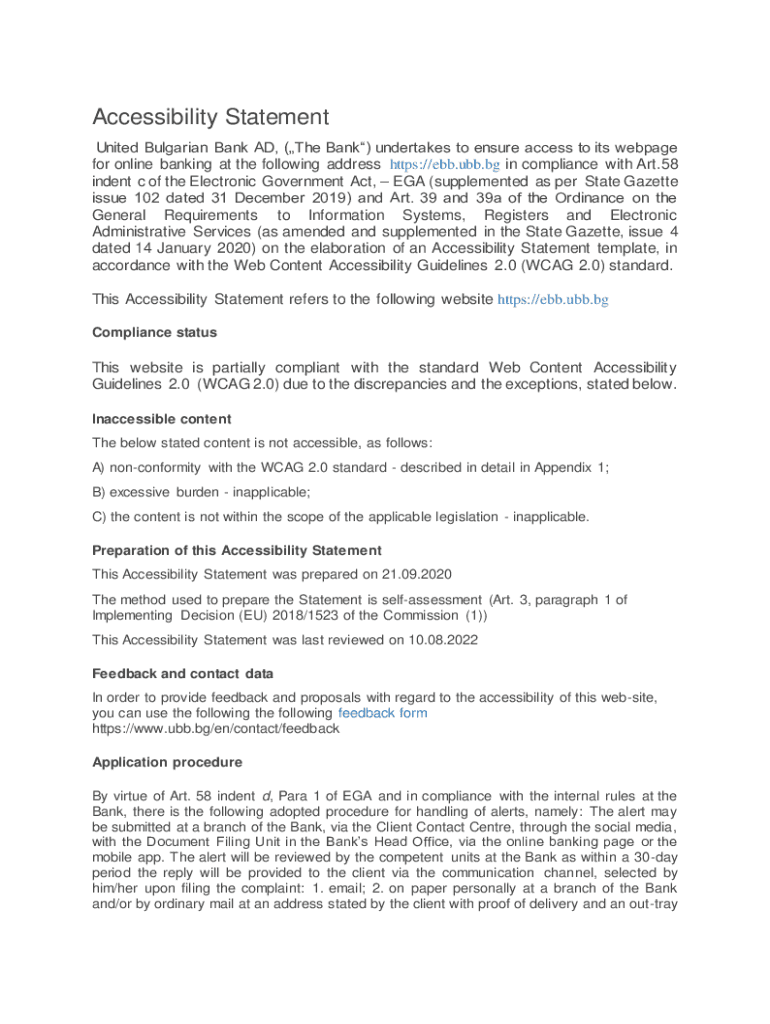 Accessibility Statement

United Bulgarian Bank AD, („The Bank“) undertakes to ensure access to its webpage for online banking at the following address https://ebb.ubb.bg in compliance with Art.58 indent c of the Electronic Government Act, – EGA (supplemented as per State Gazette issue 102 dated 31 December 2019) and Art. 39 and 39a of the Ordinance on the General Requirements to Information Systems, Registers and Electronic Administrative Services (as amended and supplemented in the State Gazette, issue 4 dated 14 January 2020) on the elaboration of an Accessibility Statement template, in accordance with the Web Content Accessibility Guidelines 2.0 (WCAG 2.0) standard.

This Accessibility Statement refers to the following website https://ebb.ubb.bg

Compliance status

This website is partially compliant with the standard Web Content Accessibility Guidelines 2.0 (WCAG 2.0) due to the discrepancies and the exceptions, stated below.

Inaccessible content

The below stated content is not accessible, as follows:

A) non-conformity with the WCAG 2.0 standard - described in detail in Appendix 1;

B) excessive burden - inapplicable;

C) the content is not within the scope of the applicable legislation - inapplicable.

Preparation of this Accessibility Statement

This Accessibility Statement was prepared on 21.09.2020

The method used to prepare the Statement is self-assessment (Art. 3, paragraph 1 of Implementing Decision (EU) 2018/1523 of the Commission (1))

This Accessibility Statement was last reviewed on 10.08.2022

Feedback and contact data

In order to provide feedback and proposals with regard to the accessibility of this web-site, you can use the following the following feedback form https://www.ubb.bg/en/contact/feedback

Application procedure

By virtue of Art. 58 indent d, Para 1 of EGA and in compliance with the internal rules at the Bank, there is the following adopted procedure for handling of alerts, namely: The alert may be submitted at a branch of the Bank, via the Client Contact Centre, through the social media, with the Document Filing Unit in the Bank's Head Office, via the online banking page or the mobile app. The alert will be reviewed by the competent units at the Bank as within a 30-day period the reply will be provided to the client via the communication channel, selected by him/her upon filing the complaint: 1. email; 2. on paper personally at a branch of the Bank and/or by ordinary mail at an address stated by the client with proof of delivery and an out-tray